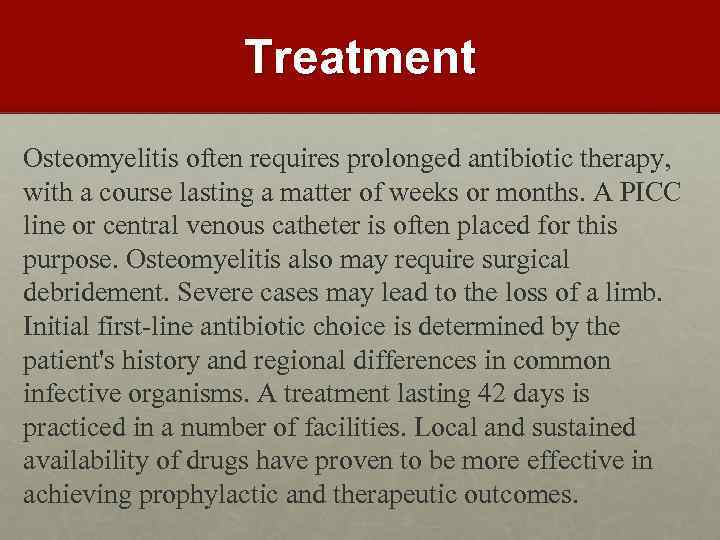 Treatment

Osteomyelitis often requires prolonged antibiotic therapy, with a course lasting a matter of weeks or months. A PICC line or central venous catheter is often placed for this purpose. Osteomyelitis also may require surgical debridement. Severe cases may lead to the loss of a limb. Initial first-line antibiotic choice is determined by the patient's history and regional differences in common infective organisms. A treatment lasting 42 days is practiced in a number of facilities. Local and sustained availability of drugs have proven to be more effective in achieving prophylactic and therapeutic outcomes.